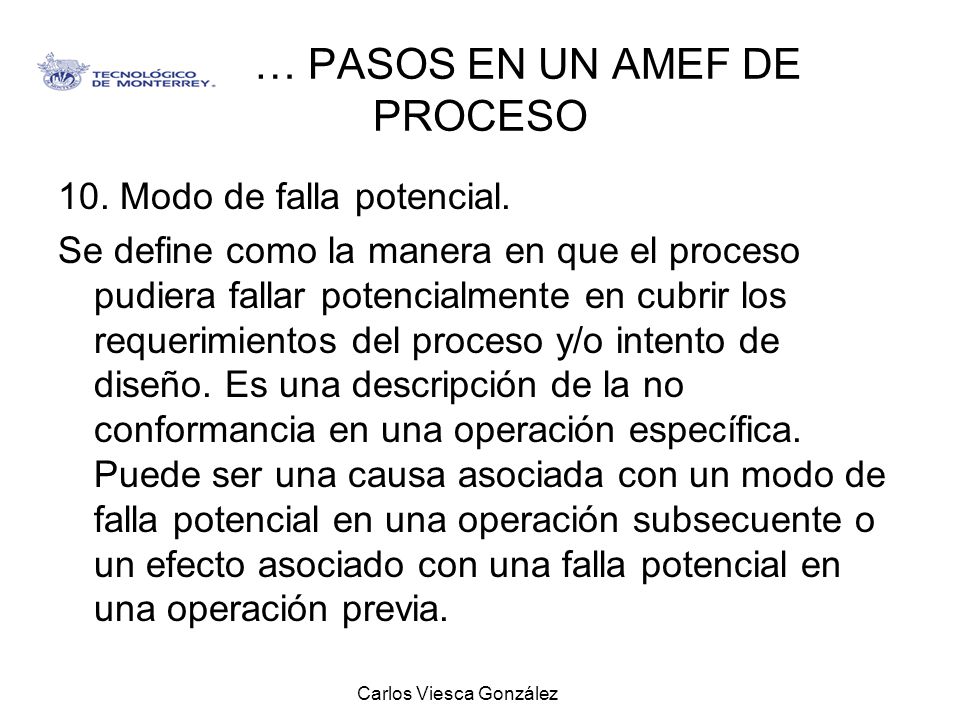 TECNOLÓGICO DE MONTERREY.

… PASOS EN UN AMEF DE PROCESO

10. Modo de falla potencial.

Se define como la manera en que el proceso pudiera fallar potencialmente en cubrir los requerimientos del proceso y/o intento de diseño. Es una descripción de la no conformancia en una operación específica. Puede ser una causa asociada con un modo de falla potencial en una operación subsecuente o un efecto asociado con una falla potencial en una operación previa.

Carlos Viesca González